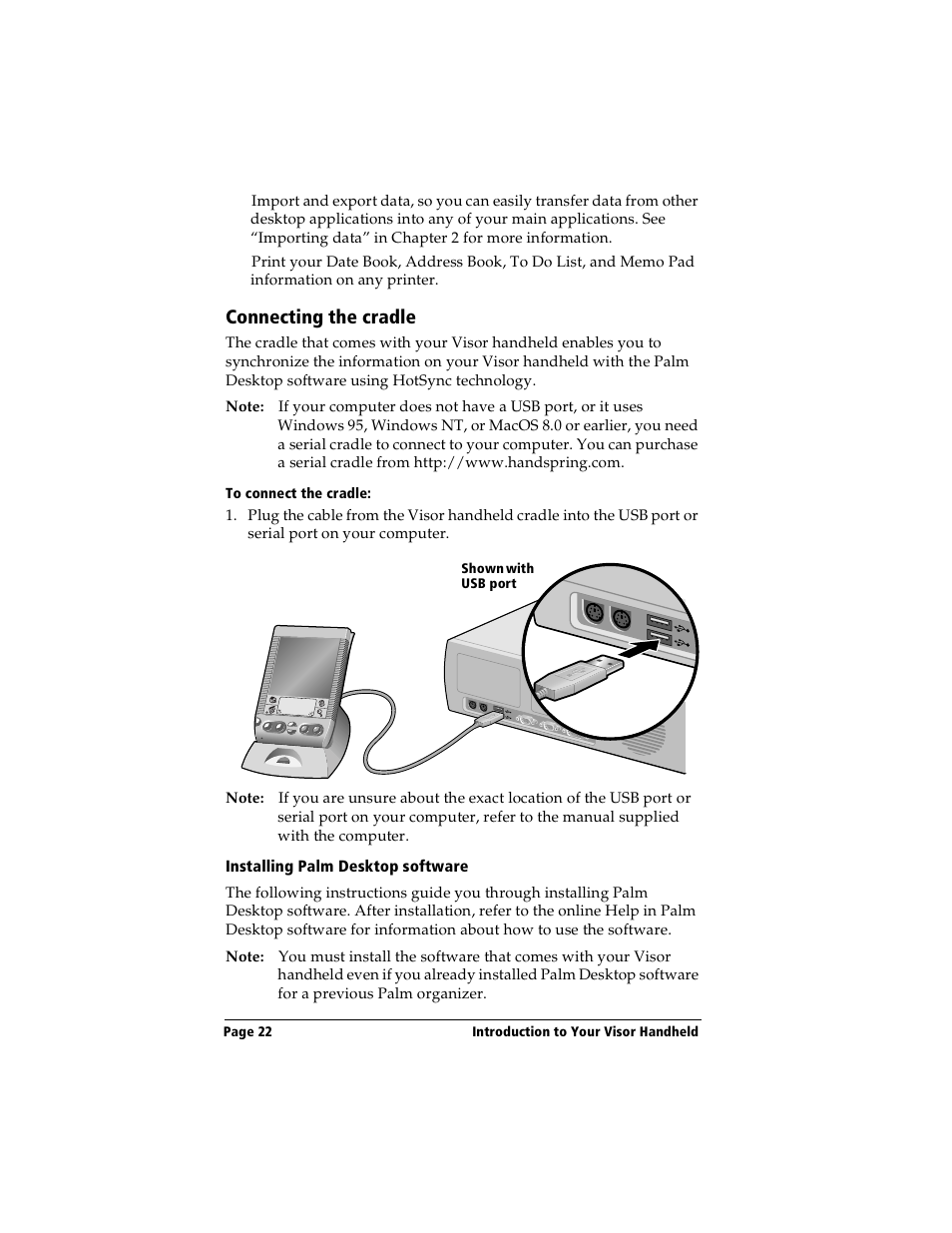 Import and export data, so you can easily transfer data from other desktop applications into any of your main applications. See “Importing data” in Chapter 2 for more information.

Print your Date Book, Address Book, To Do List, and Memo Pad information on any printer.

Connecting the cradle

The cradle that comes with your Visor handheld enables you to synchronize the information on your Visor handheld with the Palm Desktop software using HotSync technology.

Note: If your computer does not have a USB port, or it uses Windows 95, Windows NT, or MacOS 8.0 or earlier, you need a serial cradle to connect to your computer. You can purchase a serial cradle from http://www.handspring.com.

To connect the cradle:

1. Plug the cable from the Visor handheld cradle into the USB port or serial port on your computer.

Shown with USB port

Note: If you are unsure about the exact location of the USB port or serial port on your computer, refer to the manual supplied with the computer.

Installing Palm Desktop software

The following instructions guide you through installing Palm Desktop software. After installation, refer to the online Help in Palm Desktop software for information about how to use the software.

Note: You must install the software that comes with your Visor handheld even if you already installed Palm Desktop software for a previous Palm organizer.

Page 22 Introduction to Your Visor Handheld